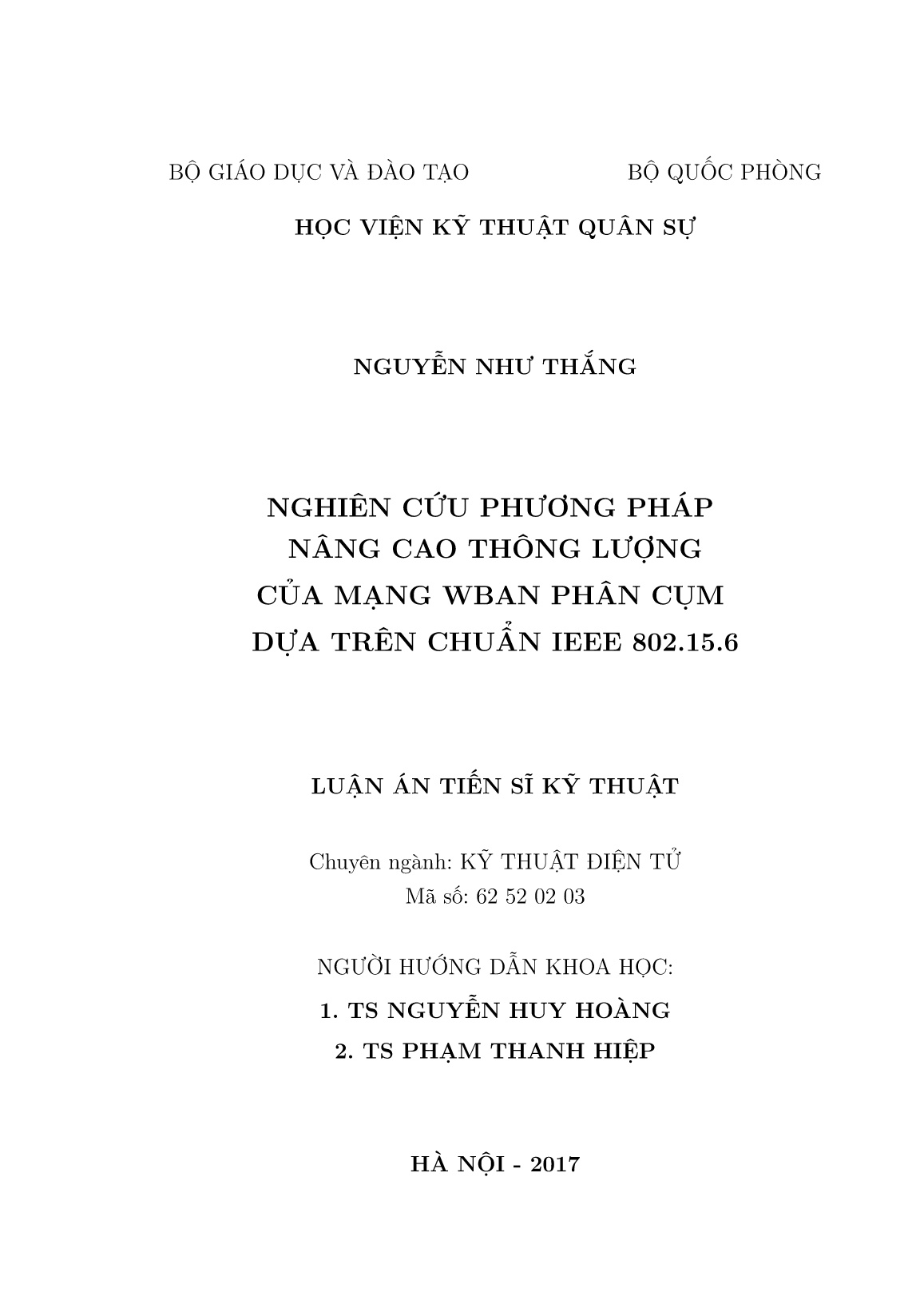 BỘ GIÁO DỤC VÀ ĐÀO TẠO

BỘ QUỐC PHÒNG

HỌC VIỆN KỸ THUẬT QUÂN SỰ

NGUYỄN NHƯ THẮNG

NGHIÊN CỨU PHƯƠNG PHÁP NÂNG CAO THÔNG LƯỢNG CỦA MẠNG WBAN PHÂN CỤM DỰA TRÊN CHUẨN IEEE 802.15.6

LUẬN ÁN TIẾN SĨ KỸ THUẬT

Chuyên ngành: KỸ THUẬT ĐIỆN TỬ
Mã số: 62 52 02 03

NGƯỜI HƯỚNG DẪN KHOA HỌC:
1. TS NGUYỄN HUY HOÀNG
2. TS PHẠM THANH HIỆP

HÀ NỘI - 2017